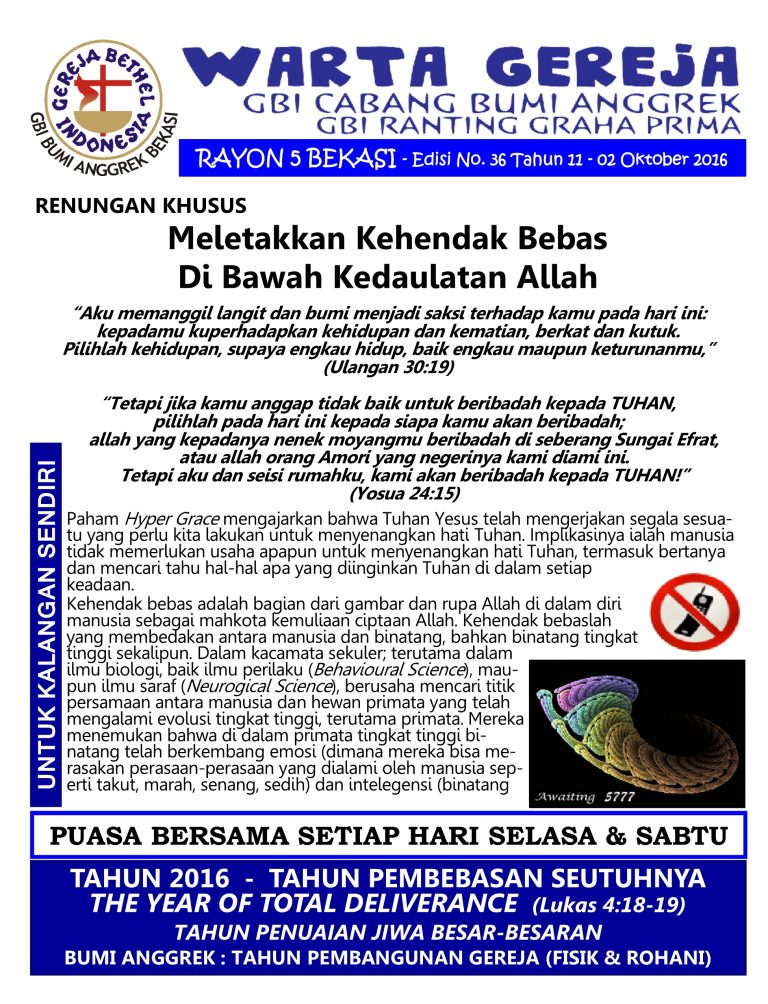 GEREJA BETHEL INDONESIA
GBI BUMI ANGGREK BEKASI

WARTA GEREJA
GBI CABANG BUMI ANGGREK
GBI RANTING GRAHA PRIMA
RAYON 5 BEKASI - Edisi No. 36 Tahun 11 - 02 Oktober 2016

RENUNGAN KHUSUS
Meletakkan Kehendak Bebas Di Bawah Kedaulatan Allah

"Aku memanggil langit dan bumi menjadi saksi terhadap kamu pada hari ini: kepadamu kuperhadapkan kehidupan dan kematian, berkat dan kutuk. Pilihlah kehidupan, supaya engkau hidup, baik engkau maupun keturunanmu," (Ulangan 30:19)

"Tetapi jika kamu anggap tidak baik untuk beribadah kepada TUHAN, pilihlah pada hari ini kepada siapa kamu akan beribadah; allah yang kepadanya nenek moyangmu beribadah di seberang Sungai Efrat, atau allah orang Amori yang negerinya kami diami ini. Tetapi aku dan seisi rumahku, kami akan beribadah kepada TUHAN!" (Yosua 24:15)

UNTUK KALANGAN SENDIRI

Paham Hyper Grace mengajarkan bahwa Tuhan Yesus telah mengerjakan segala sesuatu yang perlu kita lakukan untuk menyenangkan hati Tuhan. Implikasinya ialah manusia tidak memerlukan usaha apapun untuk menyenangkan hati Tuhan, termasuk bertanya dan mencari tahu hal-hal apa yang diinginkan Tuhan di dalam setiap keadaan.
Kehendak bebas adalah bagian dari gambar dan rupa Allah di dalam diri manusia sebagai mahkota kemuliaan ciptaan Allah. Kehendak bebaslah yang membedakan antara manusia dan binatang, bahkan binatang tingkat tinggi sekalipun. Dalam kacamata sekuler; terutama dalam ilmu biologi, baik ilmu perilaku (Behavioural Science), maupun ilmu saraf (Neurogical Science), berusaha mencari titik persamaan antara manusia dan hewan primata yang telah mengalami evolusi tingkat tinggi, terutama primata. Mereka menemukan bahwa di dalam primata tingkat tinggi binatang telah berkembang emosi (dimana mereka bisa merasakan perasaan-perasaan yang dialami oleh manusia seperti takut, marah, senang, sedih) dan intelegensi (binatang

Awaiting 5777

PUASA BERSAMA SETIAP HARI SELASA & SABTU

TAHUN 2016 - TAHUN PEMBEBASAN SEUTUHNYA
THE YEAR OF TOTAL DELIVERANCE (Lukas 4:18-19)
TAHUN PENUAIAN JIWA BESAR-BESARAN
BUMI ANGGREK : TAHUN PEMBANGUNAN GEREJA (FISIK & ROHANI)